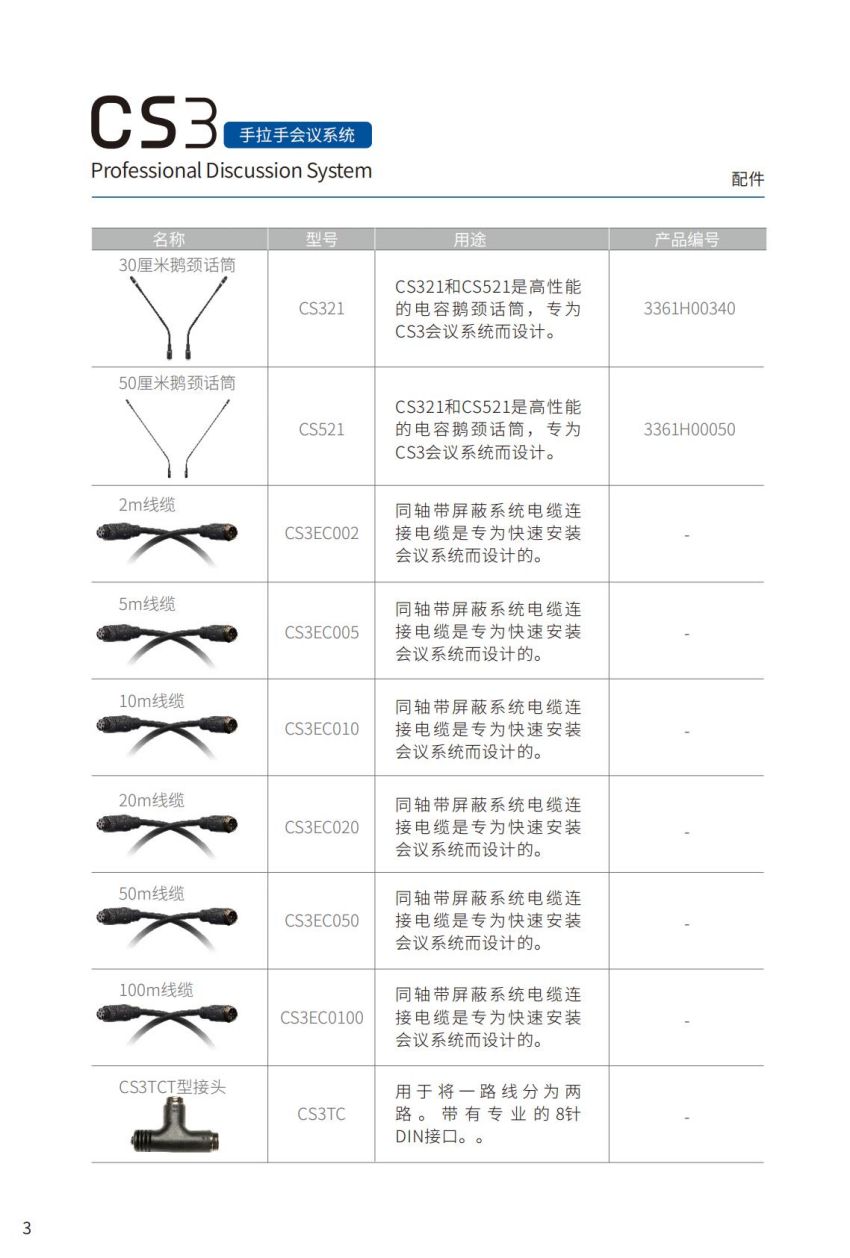 CS3 手拉手会议系统
Professional Discussion System

配件

| 名称 | 型号 | 用途 | 产品编号 |
|---|---|---|---|
| 30厘米鹅颈话筒 | CS321 | CS321和CS521是高性能的电容鹅颈话筒，专为CS3会议系统而设计。 | 3361H00340 |
| 50厘米鹅颈话筒 | CS521 | CS321和CS521是高性能的电容鹅颈话筒，专为CS3会议系统而设计。 | 3361H00050 |
| 2m线缆 | CS3EC002 | 同轴带屏蔽系统电缆连接电缆是专为快速安装会议系统而设计的。 | - |
| 5m线缆 | CS3EC005 | 同轴带屏蔽系统电缆连接电缆是专为快速安装会议系统而设计的。 | - |
| 10m线缆 | CS3EC010 | 同轴带屏蔽系统电缆连接电缆是专为快速安装会议系统而设计的。 | - |
| 20m线缆 | CS3EC020 | 同轴带屏蔽系统电缆连接电缆是专为快速安装会议系统而设计的。 | - |
| 50m线缆 | CS3EC050 | 同轴带屏蔽系统电缆连接电缆是专为快速安装会议系统而设计的。 | - |
| 100m线缆 | CS3EC0100 | 同轴带屏蔽系统电缆连接电缆是专为快速安装会议系统而设计的。 | - |
| CS3TCT型接头 | CS3TC | 用于将一路线分为两路。带有专业的8针DIN接口。。 | - |

3